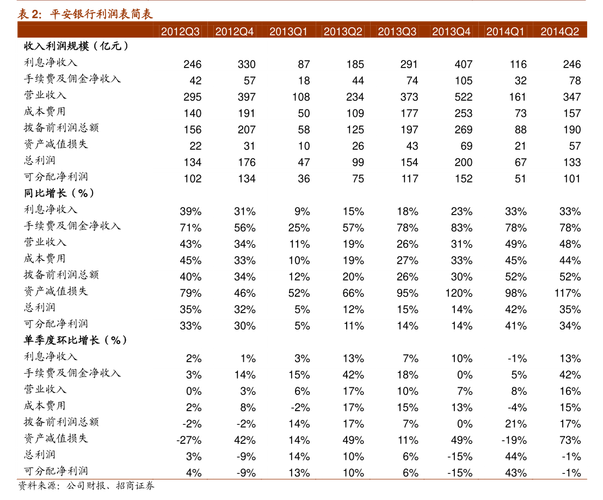 表 2：平安银行利润表简表

| | 2012Q3 | 2012Q4 | 2013Q1 | 2013Q2 | 2013Q3 | 2013Q4 | 2014Q1 | 2014Q2 |
|---|---|---|---|---|---|---|---|---|
| 收入利润规模（亿元） | | | | | | | | |
| 利息净收入 | 246 | 330 | 87 | 185 | 291 | 407 | 116 | 246 |
| 手续费及佣金净收入 | 42 | 57 | 18 | 44 | 74 | 105 | 32 | 78 |
| 营业收入 | 295 | 397 | 108 | 234 | 373 | 522 | 161 | 347 |
| 成本费用 | 140 | 191 | 50 | 109 | 177 | 253 | 73 | 157 |
| 拨备前利润总额 | 156 | 207 | 58 | 125 | 197 | 269 | 88 | 190 |
| 资产减值损失 | 22 | 31 | 10 | 26 | 43 | 69 | 21 | 57 |
| 总利润 | 134 | 176 | 47 | 99 | 154 | 200 | 67 | 133 |
| 可分配净利润 | 102 | 134 | 36 | 75 | 117 | 152 | 51 | 101 |
| 同比增长（%） | | | | | | | | |
| 利息净收入 | 39% | 31% | 9% | 15% | 18% | 23% | 33% | 33% |
| 手续费及佣金净收入 | 71% | 56% | 25% | 57% | 78% | 83% | 78% | 78% |
| 营业收入 | 43% | 34% | 11% | 19% | 26% | 31% | 49% | 48% |
| 成本费用 | 45% | 33% | 10% | 19% | 27% | 33% | 45% | 44% |
| 拨备前利润总额 | 40% | 34% | 12% | 20% | 26% | 30% | 52% | 52% |
| 资产减值损失 | 79% | 46% | 52% | 66% | 95% | 120% | 98% | 117% |
| 总利润 | 35% | 32% | 5% | 12% | 15% | 14% | 42% | 35% |
| 可分配净利润 | 33% | 30% | 5% | 11% | 14% | 14% | 41% | 34% |
| 单季度环比增长（%） | | | | | | | | |
| 利息净收入 | 2% | 1% | 3% | 13% | 7% | 10% | -1% | 13% |
| 手续费及佣金净收入 | 3% | 14% | 15% | 42% | 18% | 0% | 5% | 42% |
| 营业收入 | 0% | 3% | 6% | 17% | 10% | 7% | 8% | 16% |
| 成本费用 | 2% | 8% | -2% | 17% | 15% | 13% | -4% | 15% |
| 拨备前利润总额 | -2% | -2% | 14% | 17% | 7% | 0% | 21% | 17% |
| 资产减值损失 | -27% | 42% | 14% | 49% | 11% | 49% | -19% | 73% |
| 总利润 | 3% | -9% | 14% | 10% | 6% | -15% | 44% | -1% |
| 可分配净利润 | 4% | -9% | 13% | 10% | 6% | -15% | 43% | -1% |

资料来源：公司财报、招商证券